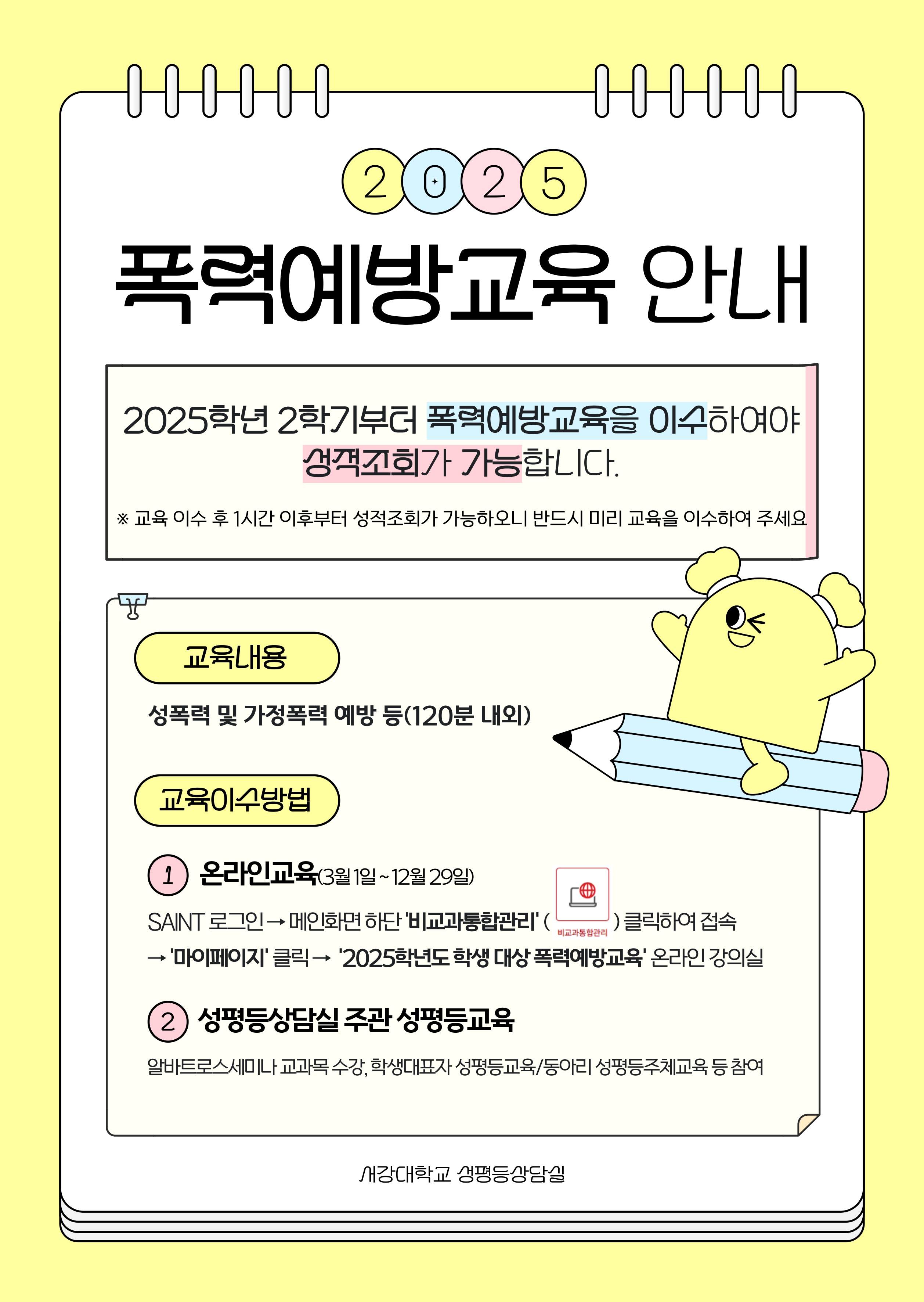 2025

폭력예방교육 안내

2025학년 2학기부터 폭력예방교육을 이수하여야 성적조회가 가능합니다.

※ 교육 이수 후 1시간 이후부터 성적조회가 가능하오니 반드시 미리 교육을 이수하여 주세요

교육내용

성폭력 및 가정폭력 예방 등(120분 내외)

교육이수방법

1 온라인교육(3월 1일 ~ 12월 29일)

SAINT 로그인 → 메인화면 하단 '비교과통합관리' ( 비교과통합관리 ) 클릭하여 접속 → '마이페이지' 클릭 → '2025학년도 학생 대상 폭력예방교육' 온라인 강의실

2 성평등상담실 주관 성평등교육

알바트로스세미나 교과목 수강, 학생대표자 성평등교육/동아리 성평등주체교육 등 참여

서강대학교 성평등상담실